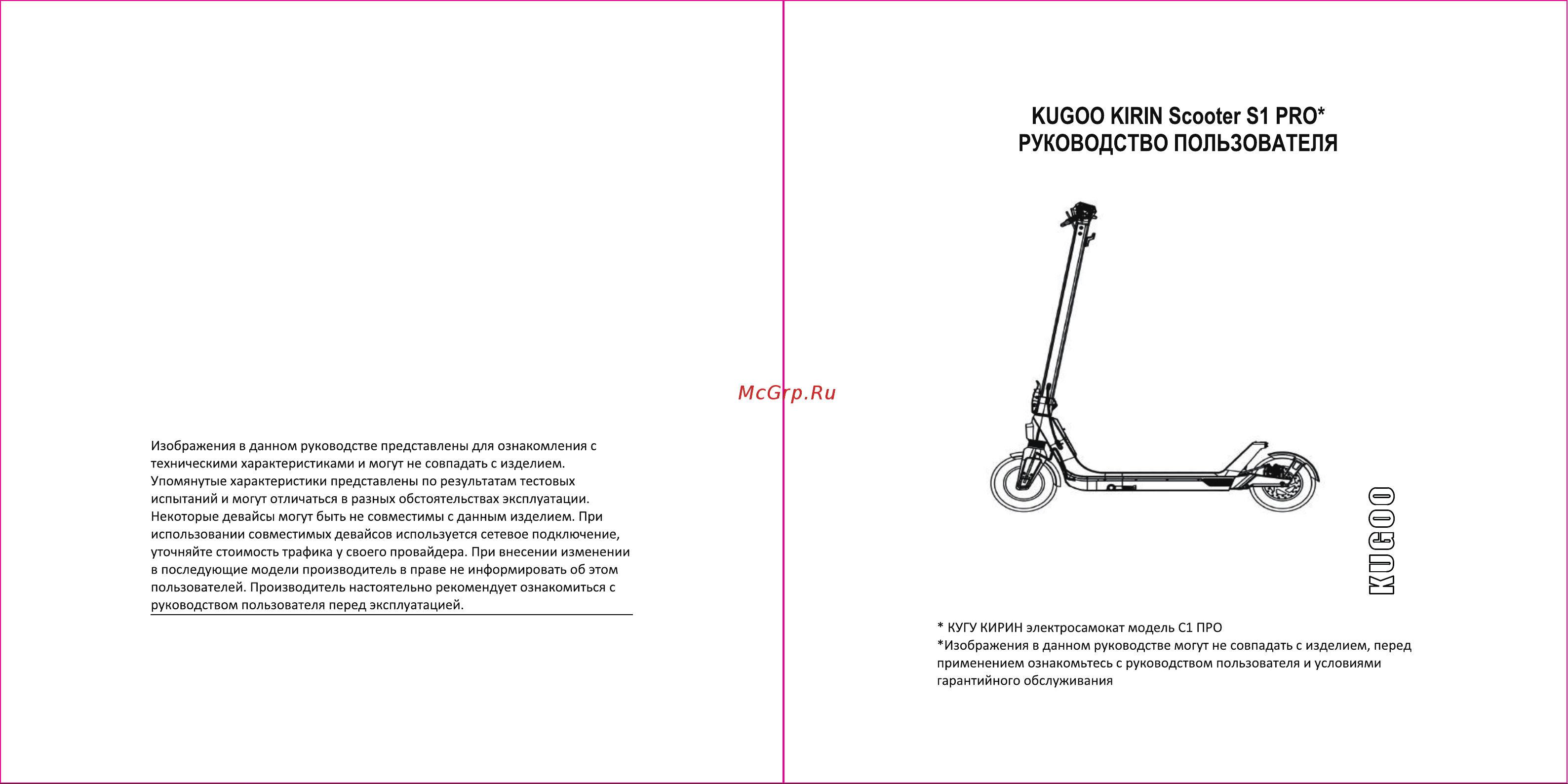 Изображения в данном руководстве представлены для ознакомления с техническими характеристиками и могут не совпадать с изделием. Упомянутые характеристики представлены по результатам тестовых испытаний и могут отличаться в разных обстоятельствах эксплуатации. Некоторые девайсы могут быть не совместимы с данным изделием. При использовании совместимых девайсов используется сетевое подключение, уточняйте стоимость трафика у своего провайдера. При внесении изменении в последующие модели производитель в праве не информировать об этом пользователей. Производитель настоятельно рекомендует ознакомиться с руководством пользователя перед эксплуатацией.

McGrp.Ru

KUGOO KIRIN Scooter S1 PRO*
РУКОВОДСТВО ПОЛЬЗОВАТЕЛЯ

KUGOO

* КУГУ КИРИН электросамокат модель С1 ПРО
*Изображения в данном руководстве могут не совпадать с изделием, перед применением ознакомьтесь с руководством пользователя и условиями гарантийного обслуживания